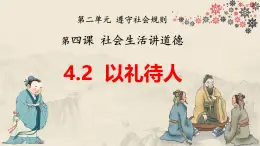 第二单元 遵守社会规则

第四课 社会生活讲道德

4.2 以礼待人